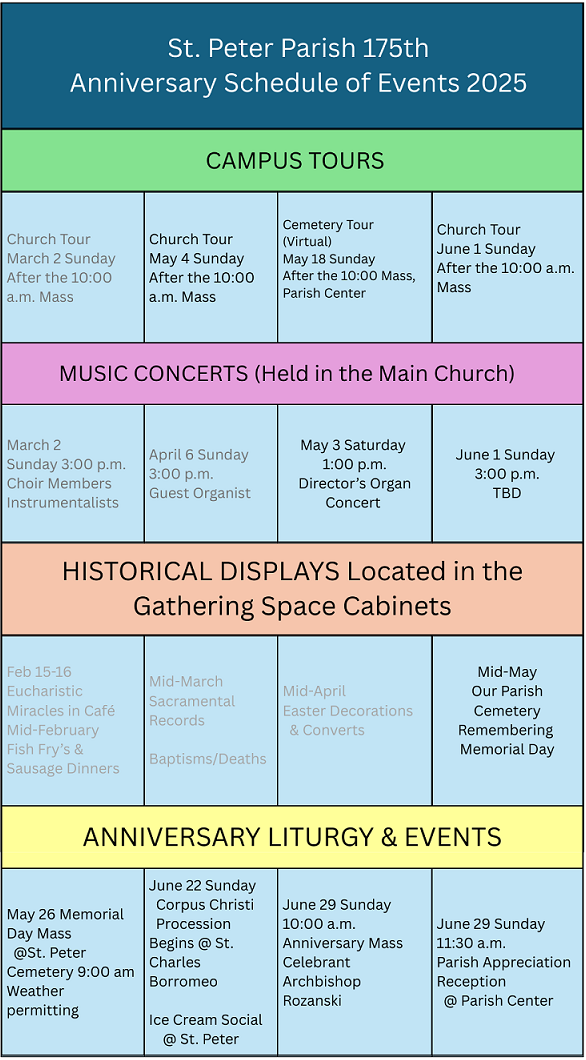 St. Peter Parish 175th
Anniversary Schedule of Events 2025

CAMPUS TOURS

| Church Tour March 2 Sunday After the 10:00 a.m. Mass | Church Tour May 4 Sunday After the 10:00 a.m. Mass | Cemetery Tour (Virtual) May 18 Sunday After the 10:00 Mass, Parish Center | Church Tour June 1 Sunday After the 10:00 a.m. Mass |
|---|---|---|---|

MUSIC CONCERTS (Held in the Main Church)

| March 2 Sunday 3:00 p.m. Choir Members Instrumentalists | April 6 Sunday 3:00 p.m. Guest Organist | May 3 Saturday 1:00 p.m. Director's Organ Concert | June 1 Sunday 3:00 p.m. TBD |
|---|---|---|---|

HISTORICAL DISPLAYS Located in the Gathering Space Cabinets

| Feb 15-16 Eucharistic Miracles in Café Mid-February Fish Fry's & Sausage Dinners | Mid-March Sacramental Records Baptisms/Deaths | Mid-April Easter Decorations & Converts | Mid-May Our Parish Cemetery Remembering Memorial Day |
|---|---|---|---|

ANNIVERSARY LITURGY & EVENTS

| May 26 Memorial Day Mass @St. Peter Cemetery 9:00 am Weather permitting | June 22 Sunday Corpus Christi Procession Begins @ St. Charles Borromeo Ice Cream Social @ St. Peter | June 29 Sunday 10:00 a.m. Anniversary Mass Celebrant Archbishop Rozanski | June 29 Sunday 11:30 a.m. Parish Appreciation Reception @ Parish Center |
|---|---|---|---|